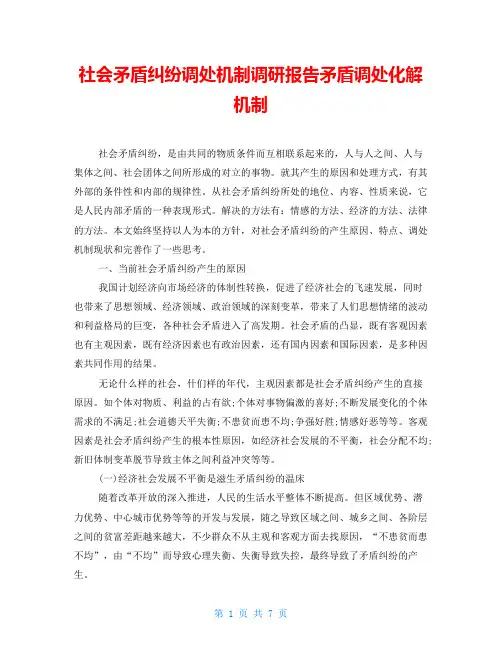 社会矛盾纠纷调处机制调研报告矛盾调处化解机制

社会矛盾纠纷，是由共同的物质条件而互相联系起来的，人与人之间、人与集体之间、社会团体之间所形成的对立的事物。就其产生的原因和处理方式，有其外部的条件性和内部的规律性。从社会矛盾纠纷所处的地位、内容、性质来说，它是人民内部矛盾的一种表现形式。解决的方法有：情感的方法、经济的方法、法律的方法。本文始终坚持以人为本的方针，对社会矛盾纠纷的产生原因、特点、调处机制现状和完善作了一些思考。

一、当前社会矛盾纠纷产生的原因

我国计划经济向市场经济的体制性转换，促进了经济社会的飞速发展，同时也带来了思想领域、经济领域、政治领域的深刻变革，带来了人们思想情绪的波动和利益格局的巨变，各种社会矛盾进入了高发期。社会矛盾的凸显，既有客观因素也有主观因素，既有经济因素也有政治因素，还有国内因素和国际因素，是多种因素共同作用的结果。

无论什么样的社会，什们样的年代，主观因素都是社会矛盾纠纷产生的直接原因。如个体对物质、利益的占有欲;个体对事物偏激的喜好;不断发展变化的个体需求的不满足;社会道德天平失衡;不患贫而患不均;争强好胜;情感好恶等等。客观因素是社会矛盾纠纷产生的根本性原因，如经济社会发展的不平衡，社会分配不均;新旧体制变革脱节导致主体之间利益冲突等等。

(一)经济社会发展不平衡是滋生矛盾纠纷的温床

随着改革开放的深入推进，人民的生活水平整体不断提高。但区域优势、潜力优势、中心城市优势等等的开发与发展，随之导致区域之间、城乡之间、各阶层之间的贫富差距越来越大，不少群众不从主观和客观方面去找原因，“不患贫而患不均”，由“不均”而导致心理失衡、失衡导致失控，最终导致了矛盾纠纷的产生。

第 1 页 共 7 页